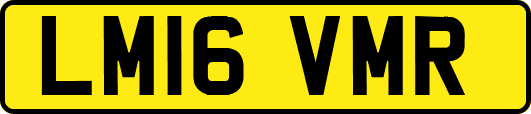 LM16 VMR